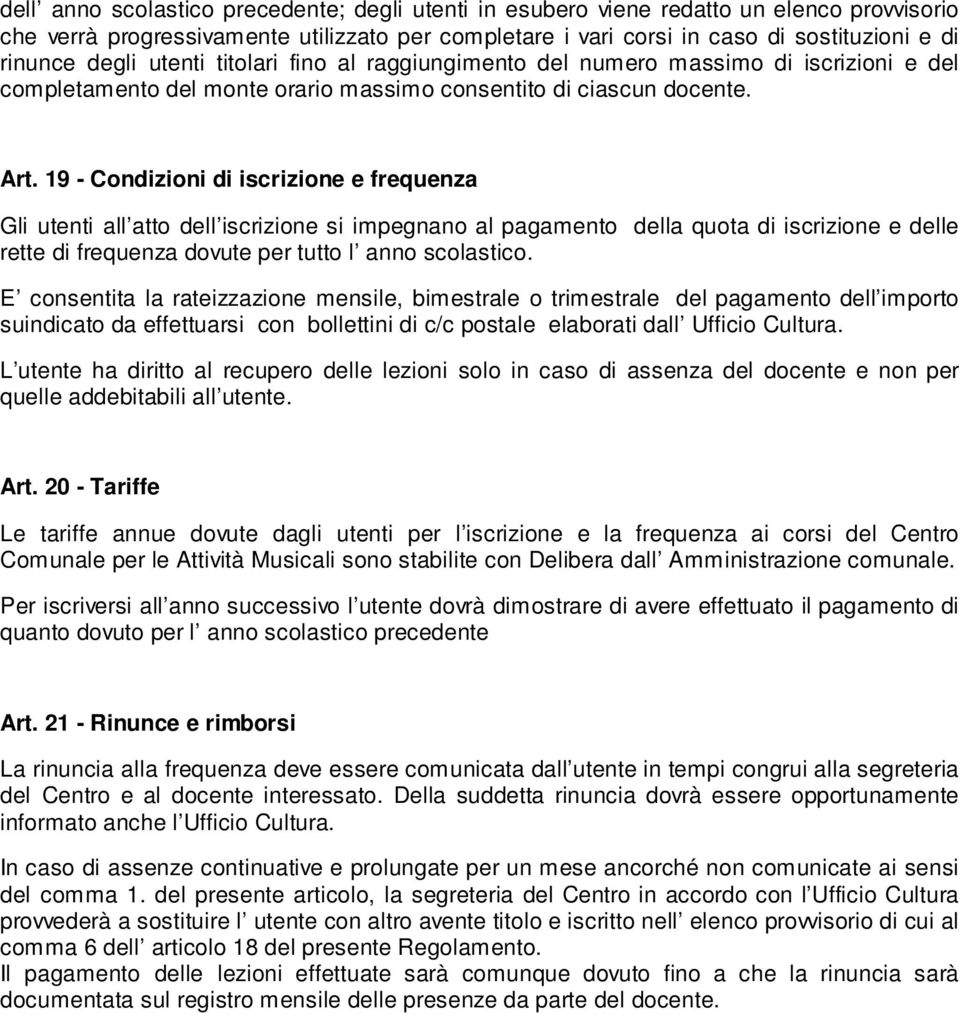 dell’ anno scolastico precedente; degli utenti in esubero viene redatto un elenco provvisorio che verrà progressivamente utilizzato per completare i vari corsi in caso di sostituzioni e di rinunce degli utenti titolari fino al raggiungimento del numero massimo di iscrizioni e del completamento del monte orario massimo consentito di ciascun docente.

Art. 19 - Condizioni di iscrizione e frequenza

Gli utenti all’atto dell’iscrizione si impegnano al pagamento della quota di iscrizione e delle rette di frequenza dovute per tutto l’ anno scolastico.

E’ consentita la rateizzazione mensile, bimestrale o trimestrale del pagamento dell’importo suindicato da effettuarsi con bollettini di c/c postale elaborati dall’ Ufficio Cultura.

L’utente ha diritto al recupero delle lezioni solo in caso di assenza del docente e non per quelle addebitabili all’utente.

Art. 20 - Tariffe

Le tariffe annue dovute dagli utenti per l’iscrizione e la frequenza ai corsi del Centro Comunale per le Attività Musicali sono stabilite con Delibera dall’ Amministrazione comunale.

Per iscriversi all’anno successivo l’utente dovrà dimostrare di avere effettuato il pagamento di quanto dovuto per l’ anno scolastico precedente

Art. 21 - Rinunce e rimborsi

La rinuncia alla frequenza deve essere comunicata dall’utente in tempi congrui alla segreteria del Centro e al docente interessato. Della suddetta rinuncia dovrà essere opportunamente informato anche l’Ufficio Cultura.

In caso di assenze continuative e prolungate per un mese ancorché non comunicate ai sensi del comma 1. del presente articolo, la segreteria del Centro in accordo con l’Ufficio Cultura provvederà a sostituire l’ utente con altro avente titolo e iscritto nell’ elenco provvisorio di cui al comma 6 dell’ articolo 18 del presente Regolamento.
Il pagamento delle lezioni effettuate sarà comunque dovuto fino a che la rinuncia sarà documentata sul registro mensile delle presenze da parte del docente.